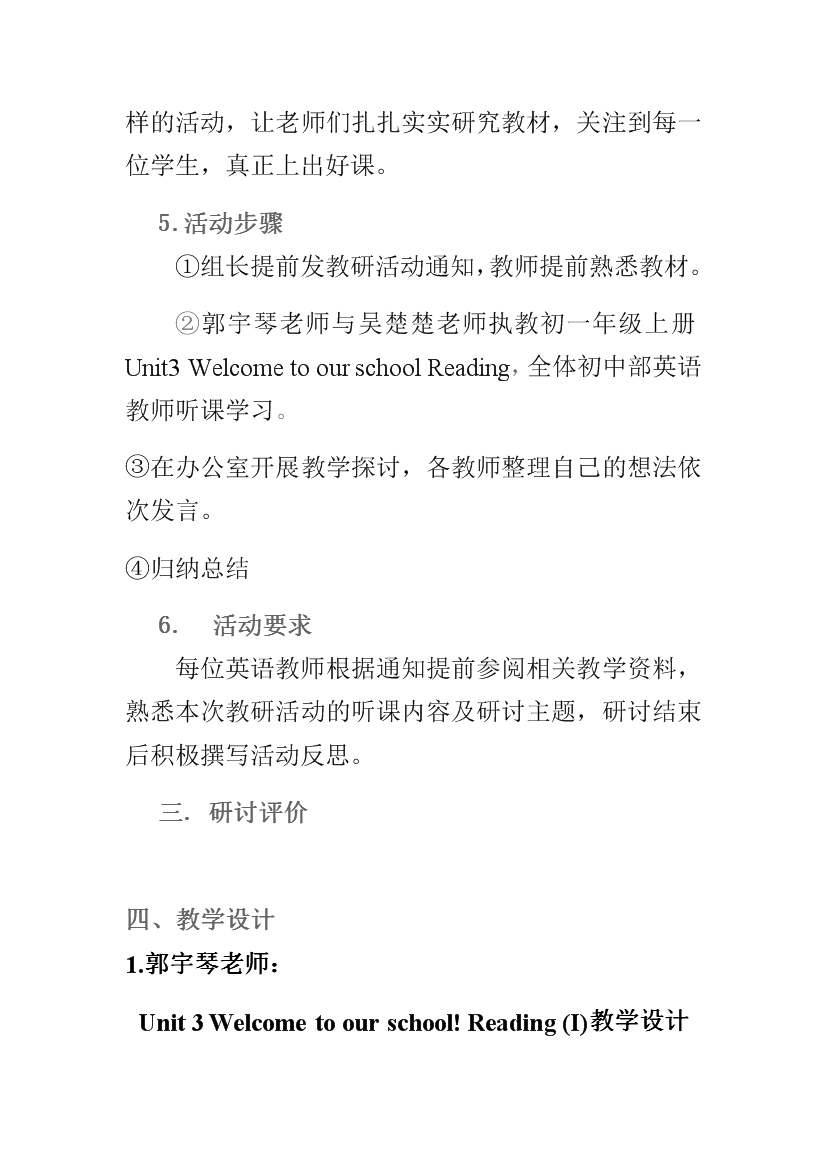 样的活动，让老师们扎扎实实研究教材，关注到每一位学生，真正上出好课。

5.活动步骤

①组长提前发教研活动通知，教师提前熟悉教材。

②郭宇琴老师与吴楚楚老师执教初一年级上册 Unit3 Welcome to our school Reading，全体初中部英语教师听课学习。

③在办公室开展教学探讨，各教师整理自己的想法依次发言。

④归纳总结

6.　活动要求

每位英语教师根据通知提前参阅相关教学资料，熟悉本次教研活动的听课内容及研讨主题，研讨结束后积极撰写活动反思。

三.　研讨评价

四、教学设计

1.郭宇琴老师：

Unit 3 Welcome to our school! Reading (I)教学设计